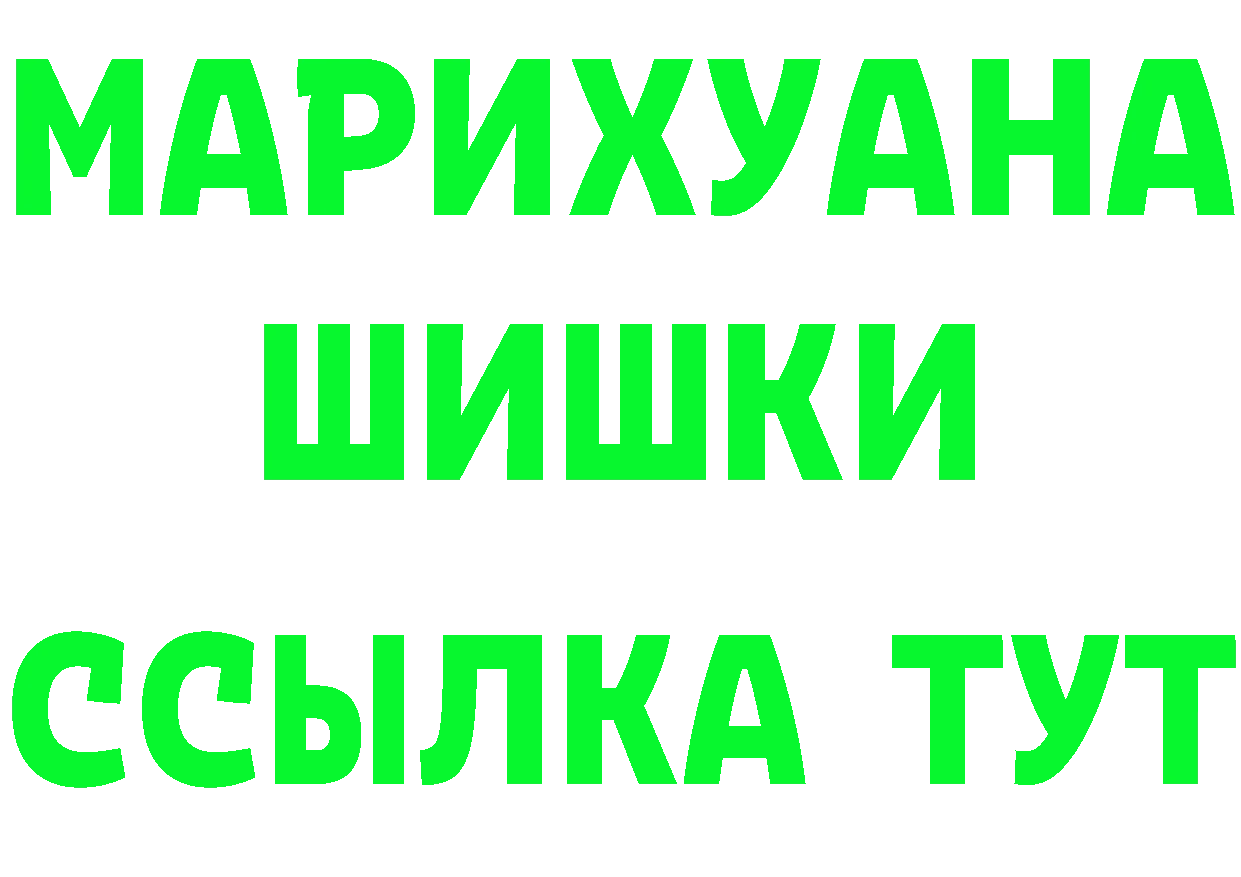 МАРИХУАНА ШИШКИ ССЫЛКА ТУТ